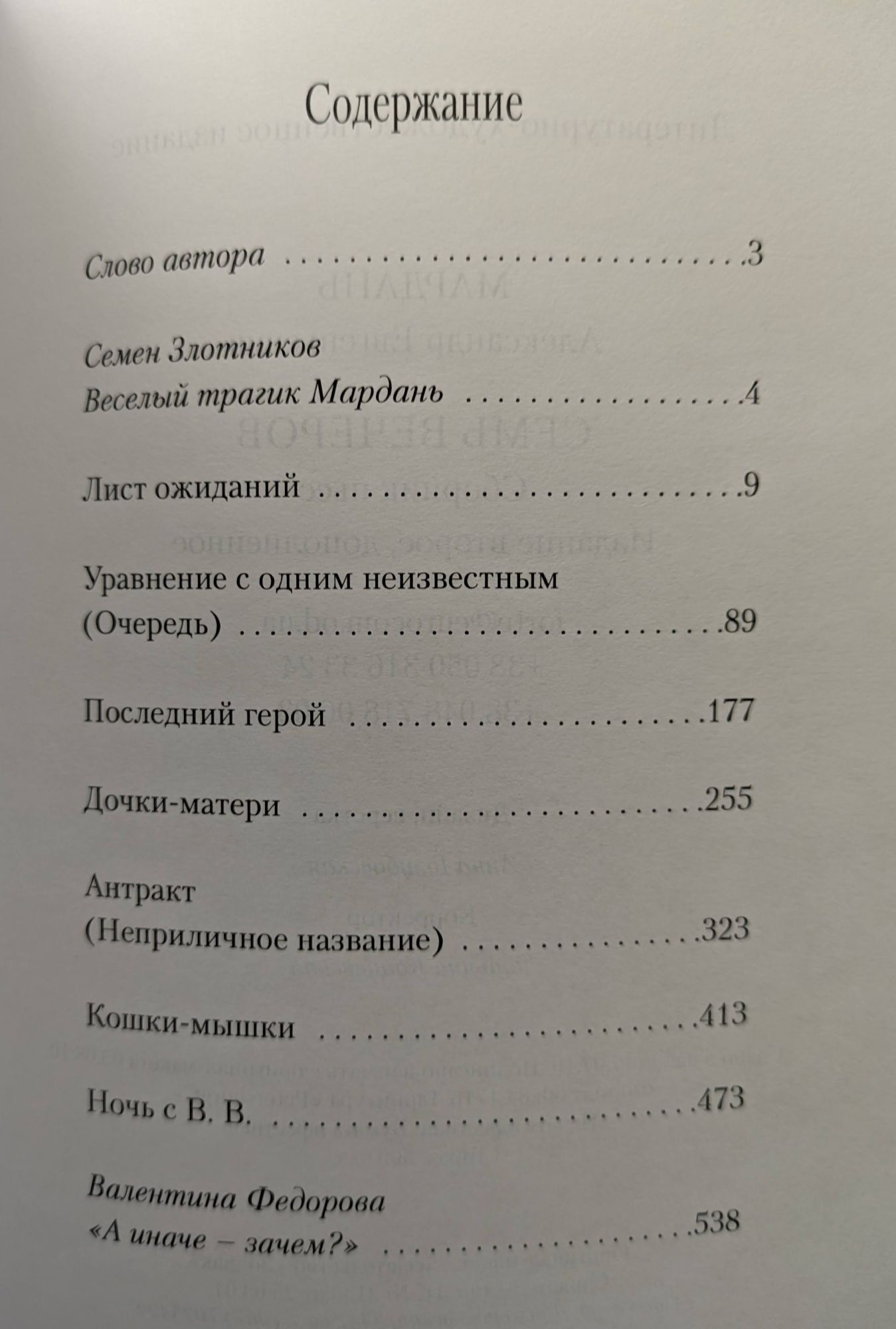 Содержание

Слово автора 3

Семен Злотников
Веселый трагик Мардань 4

Лист ожиданий 9

Уравнение с одним неизвестным
(Очередь) 89

Последний герой 177

Дочки-матери 255

Антракт
(Неприличное название) 323

Кошки-мышки 413

Ночь с В. В. 473

Валентина Федорова
«А иначе – зачем?» 538